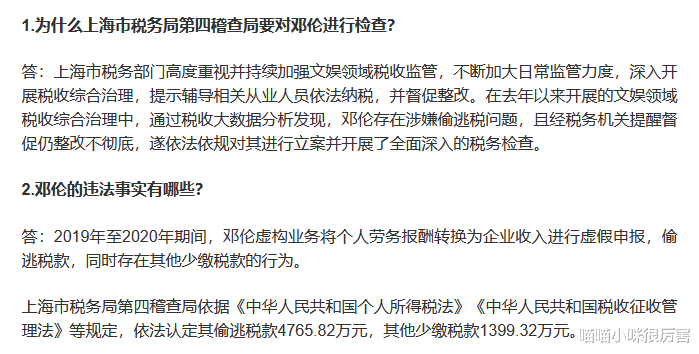 1.为什么上海市税务局第四稽查局要对邓伦进行检查?

答：上海市税务部门高度重视并持续加强文娱领域税收监管，不断加大日常监管力度，深入开展税收综合治理，提示辅导相关从业人员依法纳税，并督促整改。在去年以来开展的文娱领域税收综合治理中，通过税收大数据分析发现，邓伦存在涉嫌偷逃税问题，且经税务机关提醒督促仍整改不彻底，遂依法依规对其进行立案并开展了全面深入的税务检查。

2.邓伦的违法事实有哪些?

答：2019年至2020年期间，邓伦虚构业务将个人劳务报酬转换为企业收入进行虚假申报，偷逃税款，同时存在其他少缴税款的行为。

上海市税务局第四稽查局依据《中华人民共和国个人所得税法》《中华人民共和国税收征收管理法》等规定，依法认定其偷逃税款4765.82万元，其他少缴税款1399.32万元。

喵喵小咪很厉害